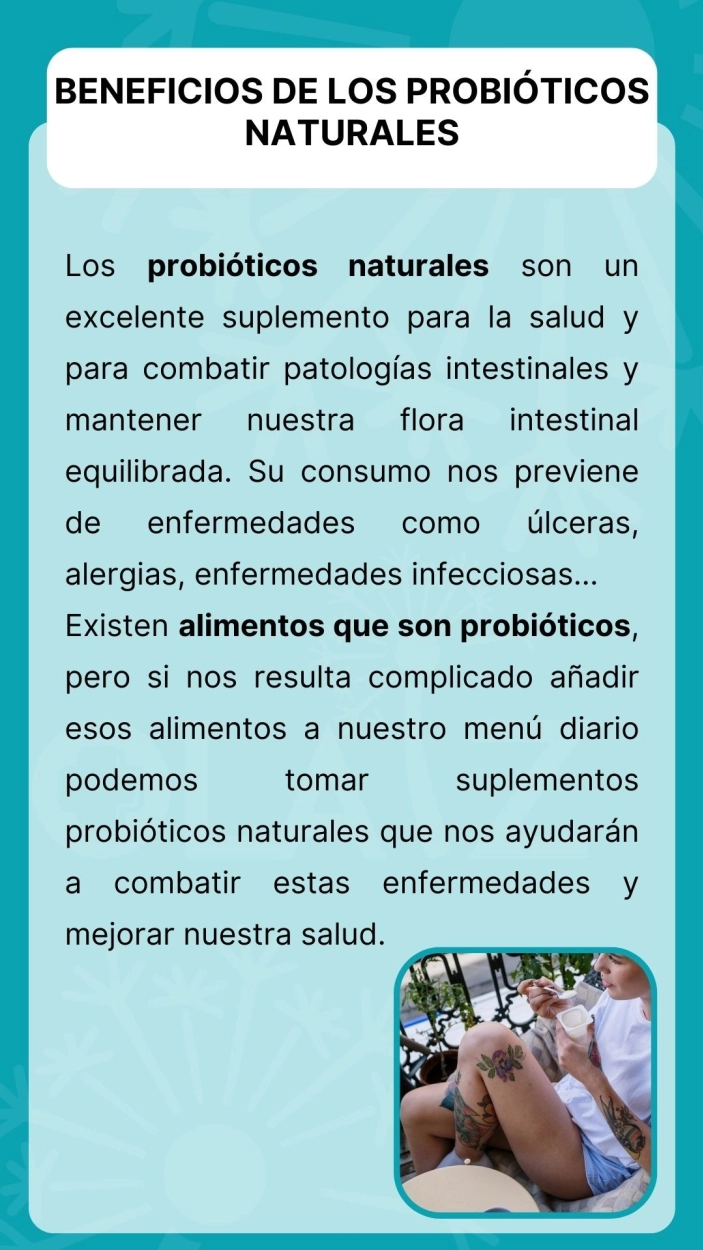 BENEFICIOS DE LOS PROBIÓTICOS NATURALES

Los probióticos naturales son un excelente suplemento para la salud y para combatir patologías intestinales y mantener nuestra flora intestinal equilibrada. Su consumo nos previene de enfermedades como úlceras, alergias, enfermedades infecciosas...
Existen alimentos que son probióticos, pero si nos resulta complicado añadir esos alimentos a nuestro menú diario podemos tomar suplementos probióticos naturales que nos ayudarán a combatir estas enfermedades y mejorar nuestra salud.